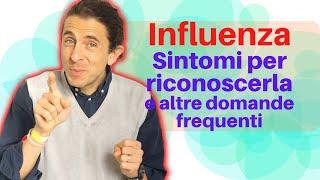 Influenza
Sintomi per riconoscerla e altre domande frequenti